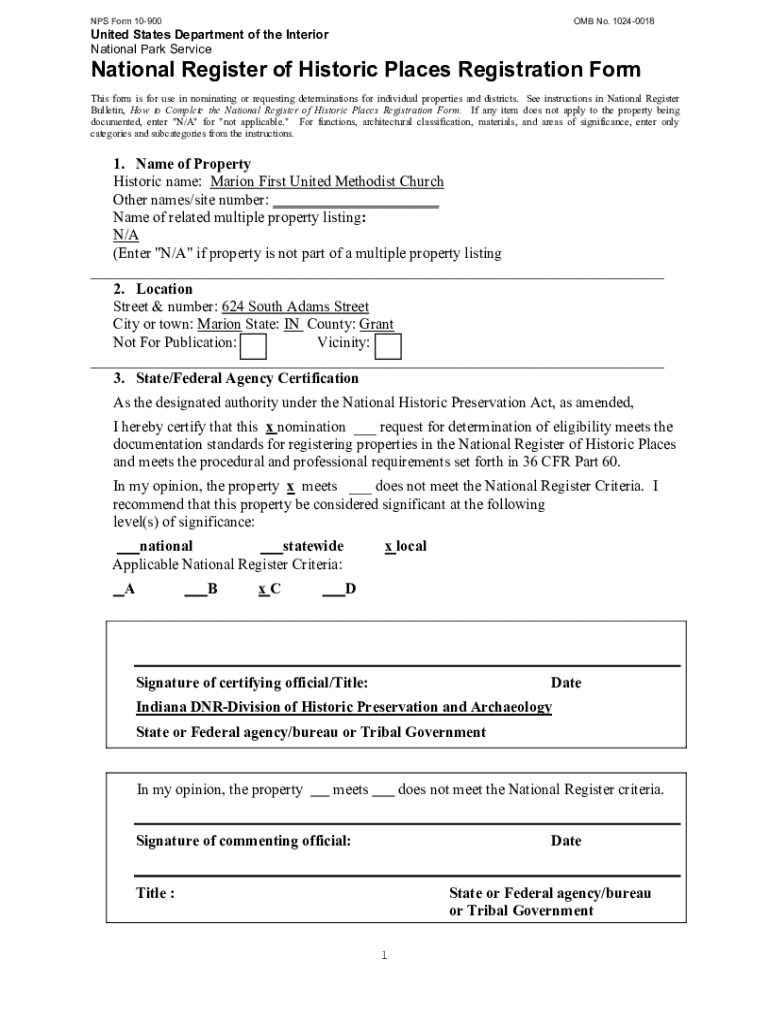 NPS Form 10-900

OMB No. 1024-0018

United States Department of the Interior
National Park Service

National Register of Historic Places Registration Form

This form is for use in nominating or requesting determinations for individual properties and districts. See instructions in National Register Bulletin, How to Complete the National Register of Historic Places Registration Form. If any item does not apply to the property being documented, enter "N/A" for "not applicable." For functions, architectural classification, materials, and areas of significance, enter only categories and subcategories from the instructions.

1. Name of Property
Historic name: Marion First United Methodist Church
Other names/site number: ____________________
Name of related multiple property listing:
N/A
(Enter "N/A" if property is not part of a multiple property listing

2. Location
Street & number: 624 South Adams Street
City or town: Marion State: IN County: Grant
Not For Publication: Vicinity:

3. State/Federal Agency Certification
As the designated authority under the National Historic Preservation Act, as amended,

I hereby certify that this x nomination ___ request for determination of eligibility meets the documentation standards for registering properties in the National Register of Historic Places and meets the procedural and professional requirements set forth in 36 CFR Part 60.

In my opinion, the property x meets ___ does not meet the National Register Criteria. I recommend that this property be considered significant at the following level(s) of significance:

___national ___statewide x local
Applicable National Register Criteria:

_A ___B x C ___D

Signature of certifying official/Title: Date

Indiana DNR-Division of Historic Preservation and Archaeology

State or Federal agency/bureau or Tribal Government

In my opinion, the property __ meets ___ does not meet the National Register criteria.

Signature of commenting official: Date

Title : State or Federal agency/bureau or Tribal Government

1